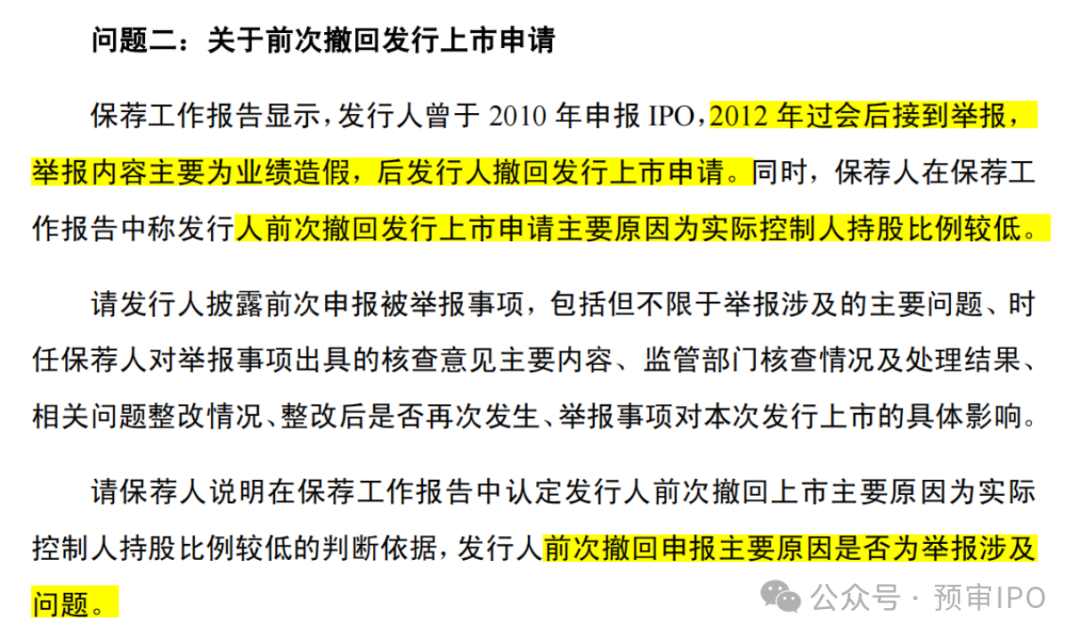 问题二：关于前次撤回发行上市申请

保荐工作报告显示，发行人曾于 2010 年申报 IPO，2012 年过会后接到举报，举报内容主要为业绩造假，后发行人撤回发行上市申请。同时，保荐人在保荐工作报告中称发行人前次撤回发行上市申请主要原因为实际控制人持股比例较低。

请发行人披露前次申报被举报事项，包括但不限于举报涉及的主要问题、时任保荐人对举报事项出具的核查意见主要内容、监管部门核查情况及处理结果、相关问题整改情况、整改后是否再次发生、举报事项对本次发行上市的具体影响。

请保荐人说明在保荐工作报告中认定发行人前次撤回上市主要原因为实际控制人持股比例较低的判断依据，发行人前次撤回申报主要原因是否为举报涉及问题。

公众号 · 预审IPO